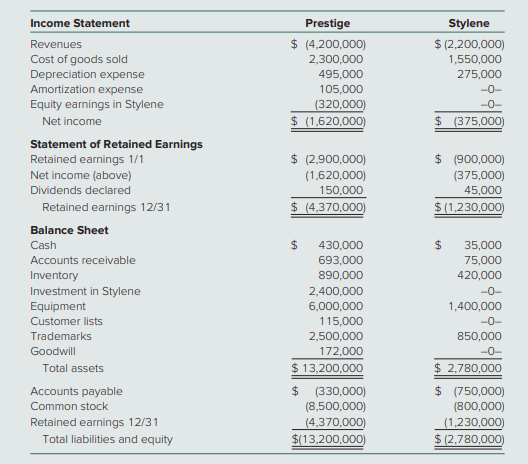 | Income Statement | Prestige | Stylene |
|---|---|---|
| Revenues | \$ (4,200,000) | \$ (2,200,000) |
| Cost of goods sold | 2,300,000 | 1,550,000 |
| Depreciation expense | 495,000 | 275,000 |
| Amortization expense | 105,000 | –0– |
| Equity earnings in Stylene | (320,000) | –0– |
| Net income | \$ (1,620,000) | \$ (375,000) |
| **Statement of Retained Earnings** | | |
| Retained earnings 1/1 | \$ (2,900,000) | \$ (900,000) |
| Net income (above) | (1,620,000) | (375,000) |
| Dividends declared | 150,000 | 45,000 |
| Retained earnings 12/31 | \$ (4,370,000) | \$ (1,230,000) |
| **Balance Sheet** | | |
| Cash | \$ 430,000 | \$ 35,000 |
| Accounts receivable | 693,000 | 75,000 |
| Inventory | 890,000 | 420,000 |
| Investment in Stylene | 2,400,000 | –0– |
| Equipment | 6,000,000 | 1,400,000 |
| Customer lists | 115,000 | –0– |
| Trademarks | 2,500,000 | 850,000 |
| Goodwill | 172,000 | –0– |
| Total assets | \$ 13,200,000 | \$ 2,780,000 |
| Accounts payable | \$ (330,000) | \$ (750,000) |
| Common stock | (8,500,000) | (800,000) |
| Retained earnings 12/31 | (4,370,000) | (1,230,000) |
| Total liabilities and equity | \$(13,200,000) | \$ (2,780,000) |